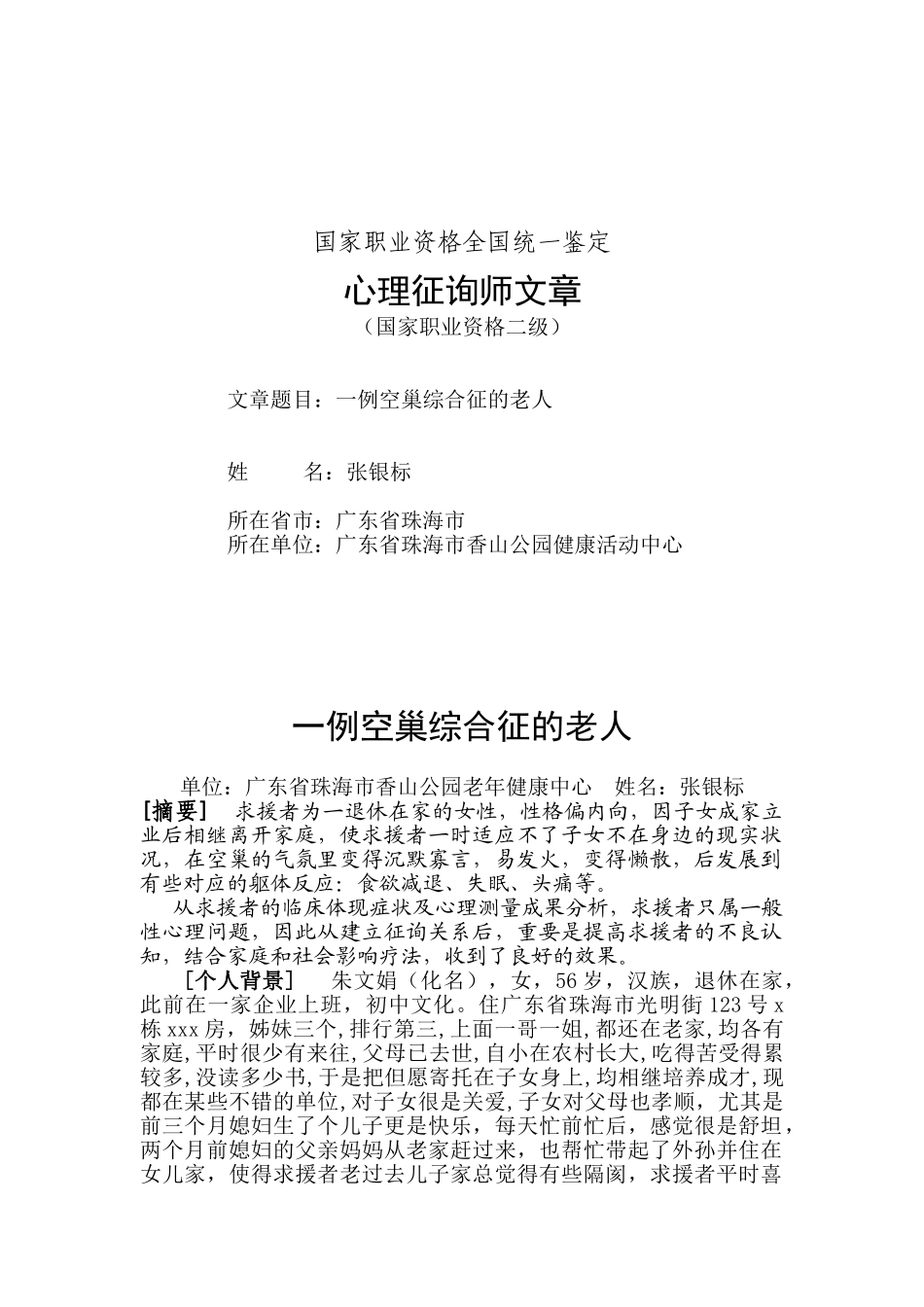 国家职业资格全国统一鉴定

心理征询师文章

（国家职业资格二级）

文章题目：一例空巢综合征的老人

姓　　名：张银标

所在省市：广东省珠海市
所在单位：广东省珠海市香山公园健康活动中心

一例空巢综合征的老人

单位：广东省珠海市香山公园老年健康中心　姓名：张银标

[摘要]　求援者为一退休在家的女性，性格偏内向，因子女成家立业后相继离开家庭，使求援者一时适应不了子女不在身边的现实状况，在空巢的气氛里变得沉默寡言，易发火，变得懒散，后发展到有些对应的躯体反应：食欲减退、失眠、头痛等。

从求援者的临床体现症状及心理测量成果分析，求援者只属一般性心理问题，因此从建立征询关系后，重要是提高求援者的不良认知，结合家庭和社会影响疗法，收到了良好的效果。

[个人背景]　朱文娟（化名），女，56岁，汉族，退休在家，此前在一家企业上班，初中文化。住广东省珠海市光明街123号x栋xxx房，姊妹三个，排行第三，上面一哥一姐，都还在老家，均各有家庭，平时很少有来往，父母已去世，自小在农村长大，吃得苦受得累较多，没读多少书，于是把但愿寄托在子女身上，均相继培养成才，现都在某些不错的单位，对子女很是关爱，子女对父母也孝顺，尤其是前三个月媳妇生了个儿子更是快乐，每天忙前忙后，感觉很是舒坦，两个月前媳妇的父亲妈妈从老家赶过来，也帮忙带起了外孙并住在女儿家，使得求援者老过去儿子家总觉得有些隔阂，求援者平时喜